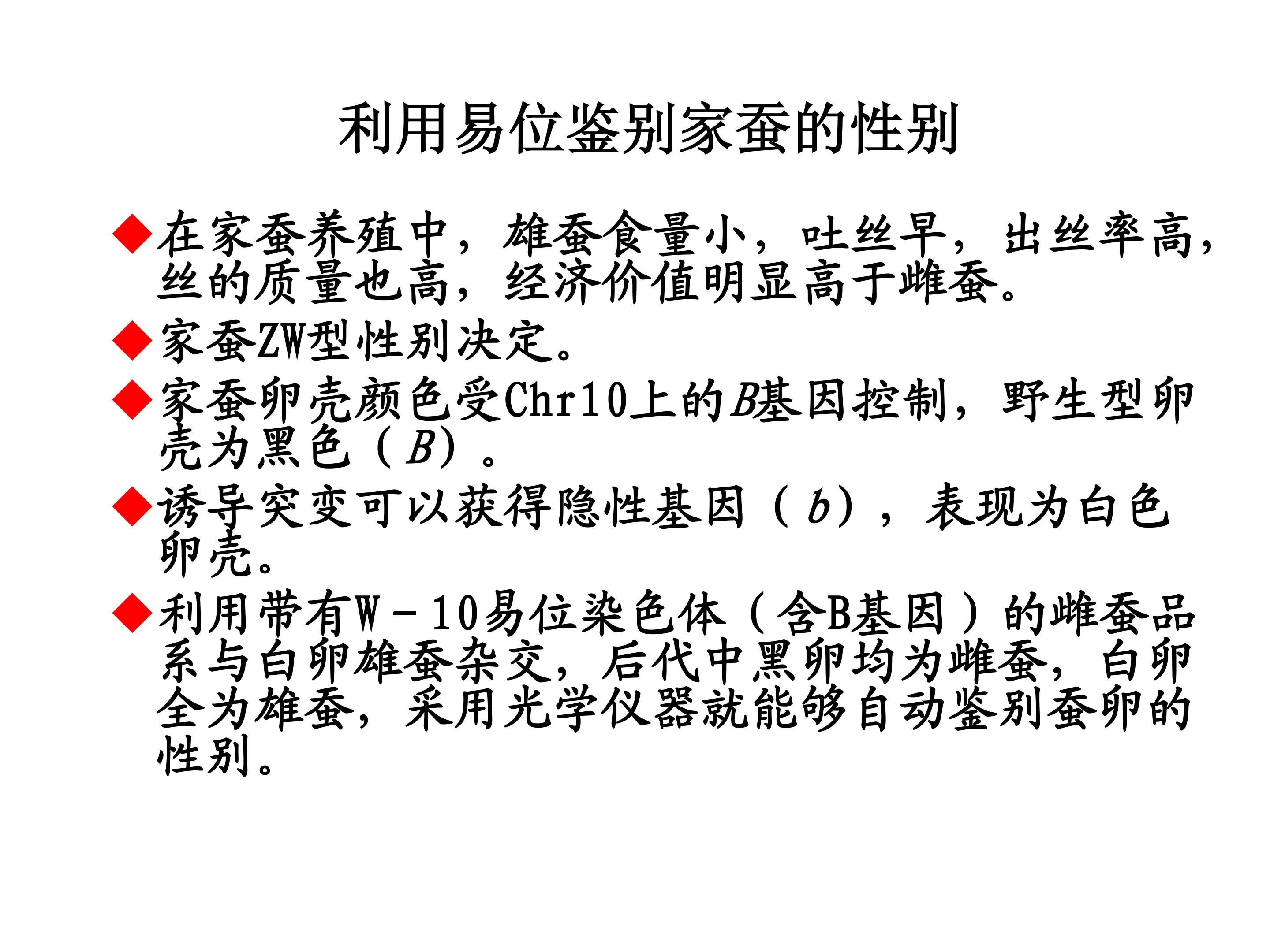 利用易位鉴别家蚕的性别

◆在家蚕养殖中，雄蚕食量小，吐丝早，出丝率高，丝的质量也高，经济价值明显高于雌蚕。

◆家蚕ZW型性别决定。

◆家蚕卵壳颜色受Chr10上的B基因控制，野生型卵壳为黑色（B）。

◆诱导突变可以获得隐性基因（b），表现为白色卵壳。

◆利用带有W－10易位染色体（含B基因）的雌蚕品系与白卵雄蚕杂交，后代中黑卵均为雌蚕，白卵全为雄蚕，采用光学仪器就能够自动鉴别蚕卵的性别。